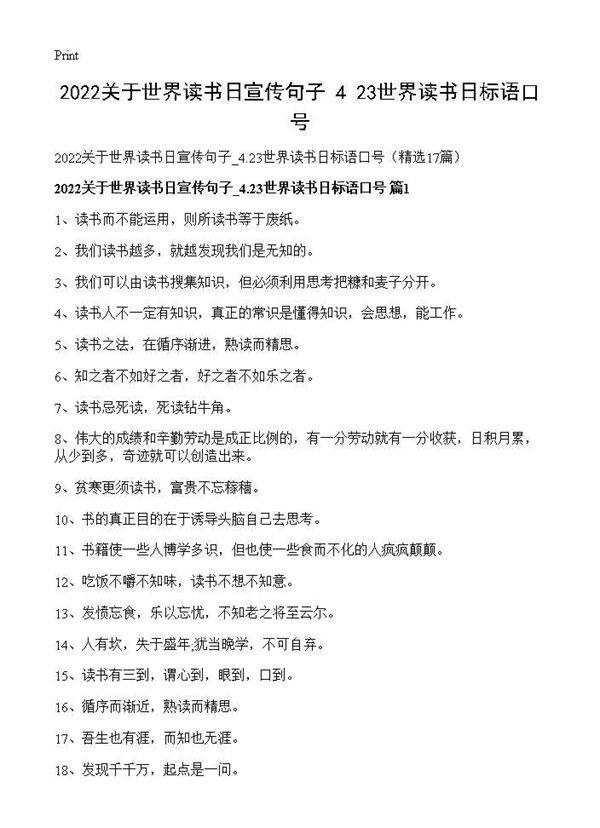 Print

2022关于世界读书日宣传句子 4 23世界读书日标语口号

2022关于世界读书日宣传句子_4.23世界读书日标语口号（精选17篇）

2022关于世界读书日宣传句子_4.23世界读书日标语口号 篇1

1、读书而不能运用，则所读书等于废纸。

2、我们读书越多，就越发现我们是无知的。

3、我们可以由读书搜集知识，但必须利用思考把糠和麦子分开。

4、读书人不一定有知识，真正的常识是懂得知识，会思想，能工作。

5、读书之法，在循序渐进，熟读而精思。

6、知之者不如好之者，好之者不如乐之者。

7、读书忌死读，死读钻牛角。

8、伟大的成绩和辛勤劳动是成正比例的，有一分劳动就有一分收获，日积月累，从少到多，奇迹就可以创造出来。

9、贫寒更须读书，富贵不忘稼穑。

10、书的真正目的在于诱导头脑自己去思考。

11、书籍使一些人博学多识，但也使一些食而不化的人疯疯颠颠。

12、吃饭不嚼不知味，读书不想不知意。

13、发愤忘食，乐以忘忧，不知老之将至云尔。

14、人有坎，失于盛年;犹当晚学，不可自弃。

15、读书有三到，谓心到，眼到，口到。

16、循序而渐近，熟读而精思。

17、吾生也有涯，而知也无涯。

18、发现千千万，起点是一问。